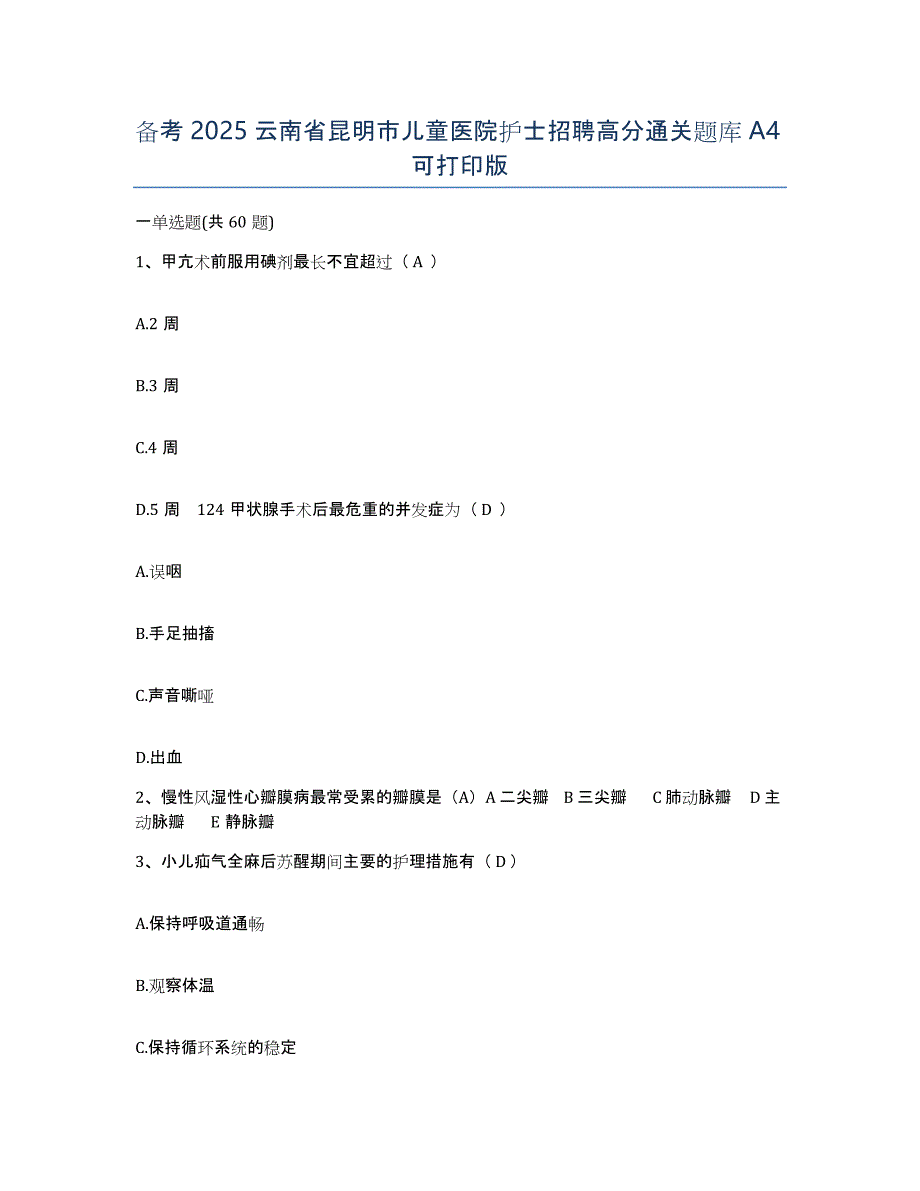 备考 2025 云南省昆明市儿童医院护士招聘高分通关题库 A4 可打印版

一单选题(共 60 题)

1、甲亢术前服用碘剂最长不宜超过（ A ）

A.2 周

B.3 周

C.4 周

D.5 周　124 甲状腺手术后最危重的并发症为（ D ）

A.误咽

B.手足抽搐

C.声音嘶哑

D.出血

2、慢性风湿性心瓣膜病最常受累的瓣膜是（A）A 二尖瓣　B 三尖瓣　　C 肺动脉瓣　D 主动脉瓣　　E 静脉瓣

3、小儿疝气全麻后苏醒期间主要的护理措施有（ D ）

A.保持呼吸道通畅

B.观察体温

C.保持循环系统的稳定